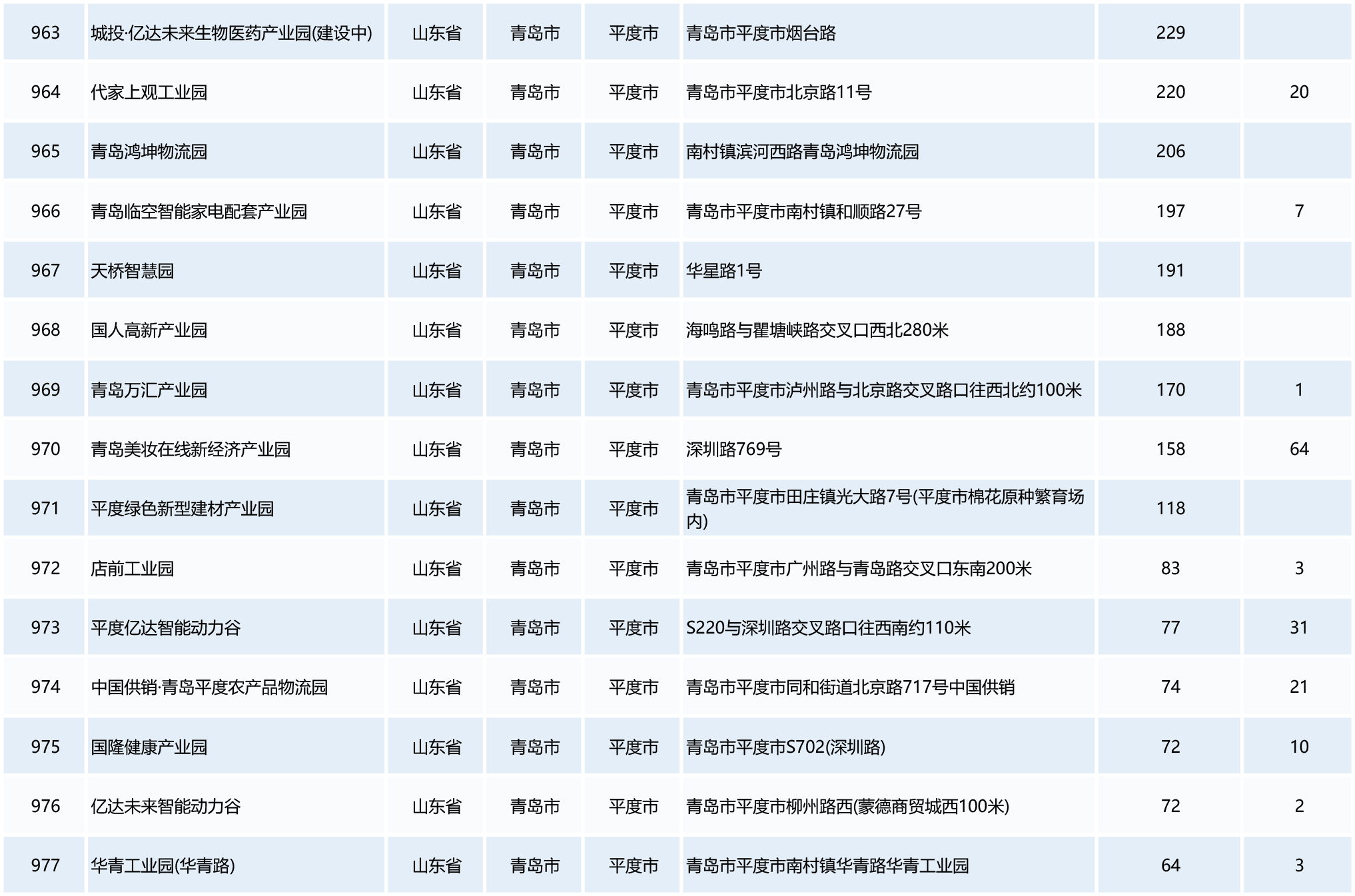 | 963 | 城投·亿达未来生物医药产业园(建设中) | 山东省 | 青岛市 | 平度市 | 青岛市平度市烟台路 | 229 |  |
|---|---|---|---|---|---|---|---|
| 964 | 代家上观工业园 | 山东省 | 青岛市 | 平度市 | 青岛市平度市北京路11号 | 220 | 20 |
| 965 | 青岛鸿坤物流园 | 山东省 | 青岛市 | 平度市 | 南村镇滨河西路青岛鸿坤物流园 | 206 |  |
| 966 | 青岛临空智能家电配套产业园 | 山东省 | 青岛市 | 平度市 | 青岛市平度市南村镇和顺路27号 | 197 | 7 |
| 967 | 天桥智慧园 | 山东省 | 青岛市 | 平度市 | 华星路1号 | 191 |  |
| 968 | 国人高新产业园 | 山东省 | 青岛市 | 平度市 | 海鸣路与瞿塘峡路交叉口西北280米 | 188 |  |
| 969 | 青岛万汇产业园 | 山东省 | 青岛市 | 平度市 | 青岛市平度市泸州路与北京路交叉路口往西北约100米 | 170 | 1 |
| 970 | 青岛美妆在线新经济产业园 | 山东省 | 青岛市 | 平度市 | 深圳路769号 | 158 | 64 |
| 971 | 平度绿色新型建材产业园 | 山东省 | 青岛市 | 平度市 | 青岛市平度市田庄镇光大路7号(平度市棉花原种繁育场内) | 118 |  |
| 972 | 店前工业园 | 山东省 | 青岛市 | 平度市 | 青岛市平度市广州路与青岛路交叉口东南200米 | 83 | 3 |
| 973 | 平度亿达智能动力谷 | 山东省 | 青岛市 | 平度市 | S220与深圳路交叉路口往西南约110米 | 77 | 31 |
| 974 | 中国供销·青岛平度农产品物流园 | 山东省 | 青岛市 | 平度市 | 青岛市平度市同和街道北京路717号中国供销 | 74 | 21 |
| 975 | 国隆健康产业园 | 山东省 | 青岛市 | 平度市 | 青岛市平度市S702(深圳路) | 72 | 10 |
| 976 | 亿达未来智能动力谷 | 山东省 | 青岛市 | 平度市 | 青岛市平度市柳州路西(蒙德商贸城西100米) | 72 | 2 |
| 977 | 华青工业园(华青路) | 山东省 | 青岛市 | 平度市 | 青岛市平度市南村镇华青路华青工业园 | 64 | 3 |